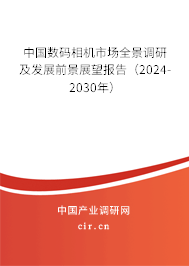 中国数码相机市场全景调研及发展前景展望报告（2024-2030年）

中国产业调研网
cir.cn